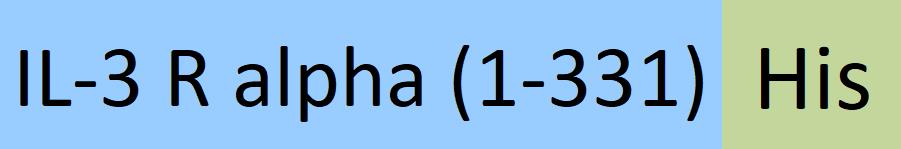 IL-3 R alpha (1-331) His